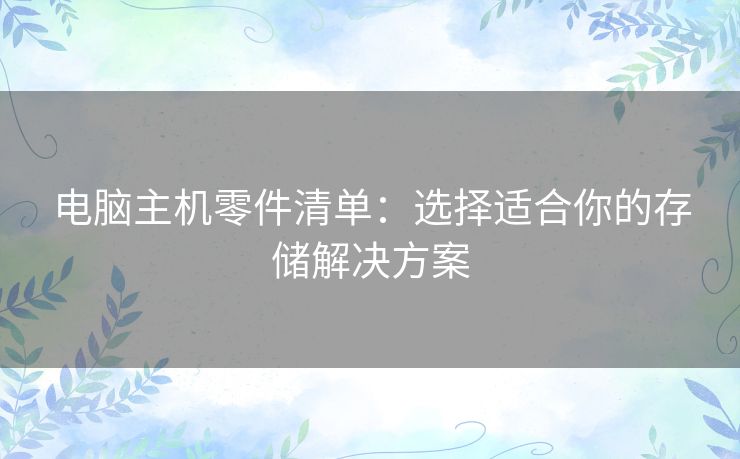 电脑主机零件清单：选择适合你的存储解决方案